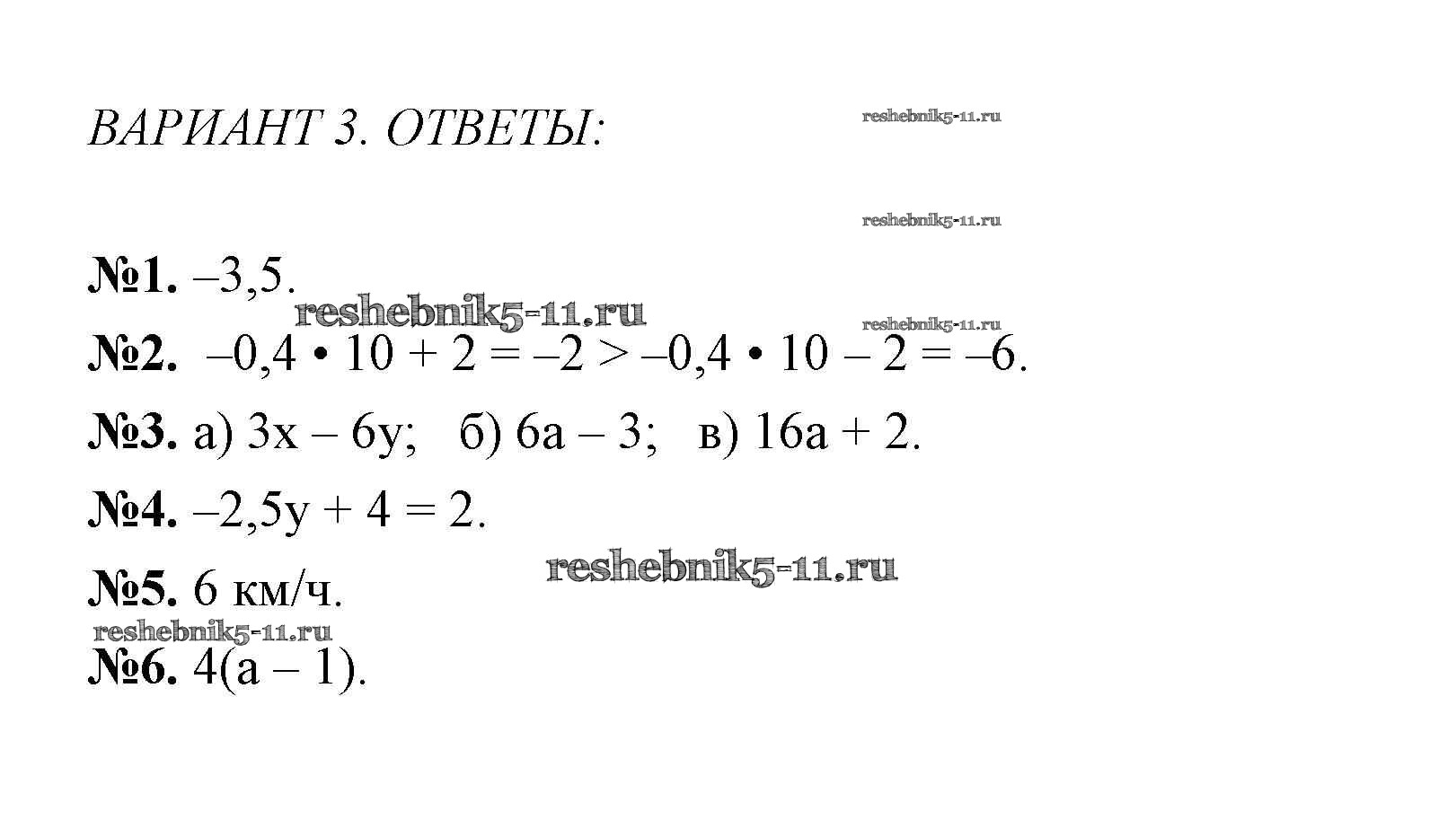 ВАРИАНТ 3. ОТВЕТЫ:

№1. $-3,5$.

№2. $-0,4 \cdot 10 + 2 = -2 > -0,4 \cdot 10 - 2 = -6$.

№3. а) $3x - 6y$; б) $6a - 3$; в) $16a + 2$.

№4. $-2,5y + 4 = 2$.

№5. 6 км/ч.

№6. $4(a - 1)$.

reshebnik5-11.ru